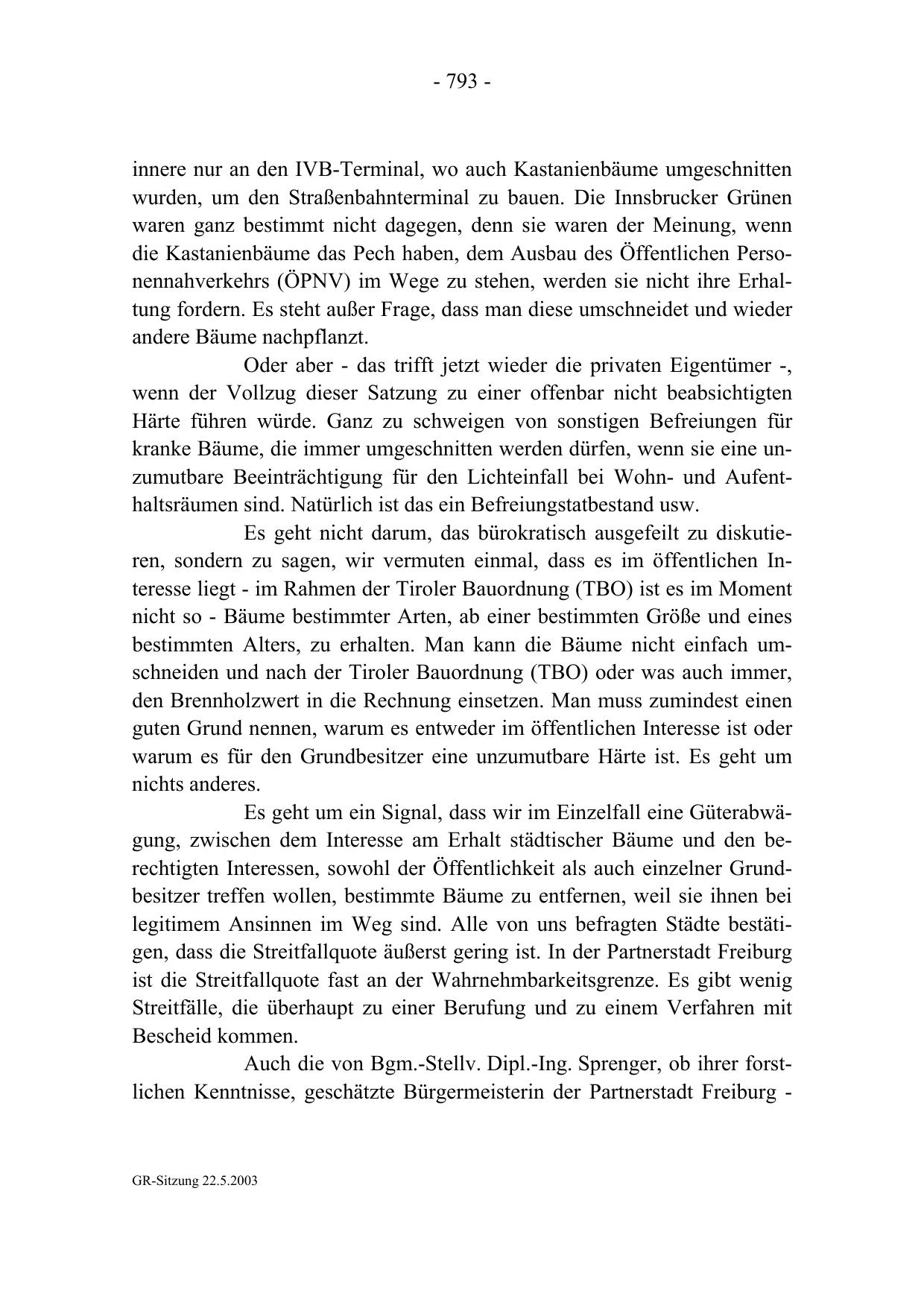 - 793 -

innere nur an den IVB-Terminal, wo auch Kastanienbäume umgeschnitten wurden, um den Straßenbahnterminal zu bauen. Die Innsbrucker Grünen waren ganz bestimmt nicht dagegen, denn sie waren der Meinung, wenn die Kastanienbäume das Pech haben, dem Ausbau des Öffentlichen Personennahverkehrs (ÖPNV) im Wege zu stehen, werden sie nicht ihre Erhaltung fordern. Es steht außer Frage, dass man diese umschneidet und wieder andere Bäume nachpflanzt.

Oder aber - das trifft jetzt wieder die privaten Eigentümer -, wenn der Vollzug dieser Satzung zu einer offenbar nicht beabsichtigten Härte führen würde. Ganz zu schweigen von sonstigen Befreiungen für kranke Bäume, die immer umgeschnitten werden dürfen, wenn sie eine unzumutbare Beeinträchtigung für den Lichteinfall bei Wohn- und Aufenthaltsräumen sind. Natürlich ist das ein Befreiungstatbestand usw.

Es geht nicht darum, das bürokratisch ausgefeilt zu diskutieren, sondern zu sagen, wir vermuten einmal, dass es im öffentlichen Interesse liegt - im Rahmen der Tiroler Bauordnung (TBO) ist es im Moment nicht so - Bäume bestimmter Arten, ab einer bestimmten Größe und eines bestimmten Alters, zu erhalten. Man kann die Bäume nicht einfach umschneiden und nach der Tiroler Bauordnung (TBO) oder was auch immer, den Brennholzwert in die Rechnung einsetzen. Man muss zumindest einen guten Grund nennen, warum es entweder im öffentlichen Interesse ist oder warum es für den Grundbesitzer eine unzumutbare Härte ist. Es geht um nichts anderes.

Es geht um ein Signal, dass wir im Einzelfall eine Güterabwägung, zwischen dem Interesse am Erhalt städtischer Bäume und den berechtigten Interessen, sowohl der Öffentlichkeit als auch einzelner Grundbesitzer treffen wollen, bestimmte Bäume zu entfernen, weil sie ihnen bei legitimem Ansinnen im Weg sind. Alle von uns befragten Städte bestätigen, dass die Streitfallquote äußerst gering ist. In der Partnerstadt Freiburg ist die Streitfallquote fast an der Wahrnehmbarkeitsgrenze. Es gibt wenig Streitfälle, die überhaupt zu einer Berufung und zu einem Verfahren mit Bescheid kommen.

Auch die von Bgm.-Stellv. Dipl.-Ing. Sprenger, ob ihrer forstlichen Kenntnisse, geschätzte Bürgermeisterin der Partnerstadt Freiburg -

GR-Sitzung 22.5.2003